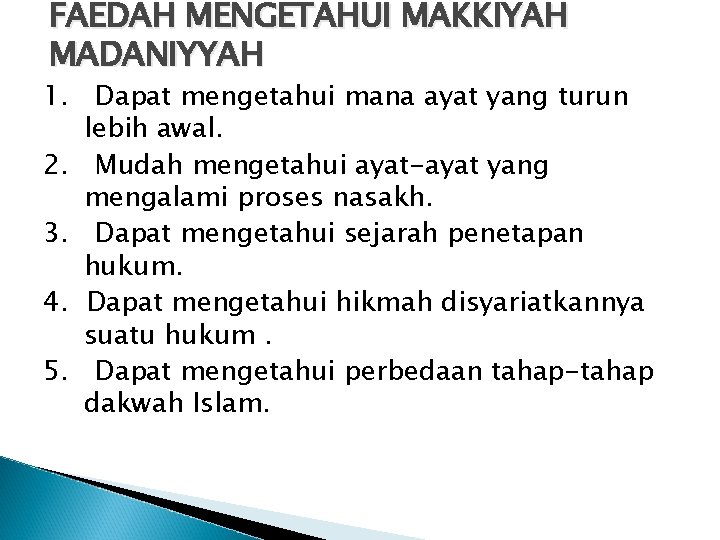 FAEDAH MENGETAHUI MAKKIYAH MADANIYYAH

1. Dapat mengetahui mana ayat yang turun lebih awal.
2. Mudah mengetahui ayat-ayat yang mengalami proses nasakh.
3. Dapat mengetahui sejarah penetapan hukum.
4. Dapat mengetahui hikmah disyariatkannya suatu hukum .
5. Dapat mengetahui perbedaan tahap-tahap dakwah Islam.